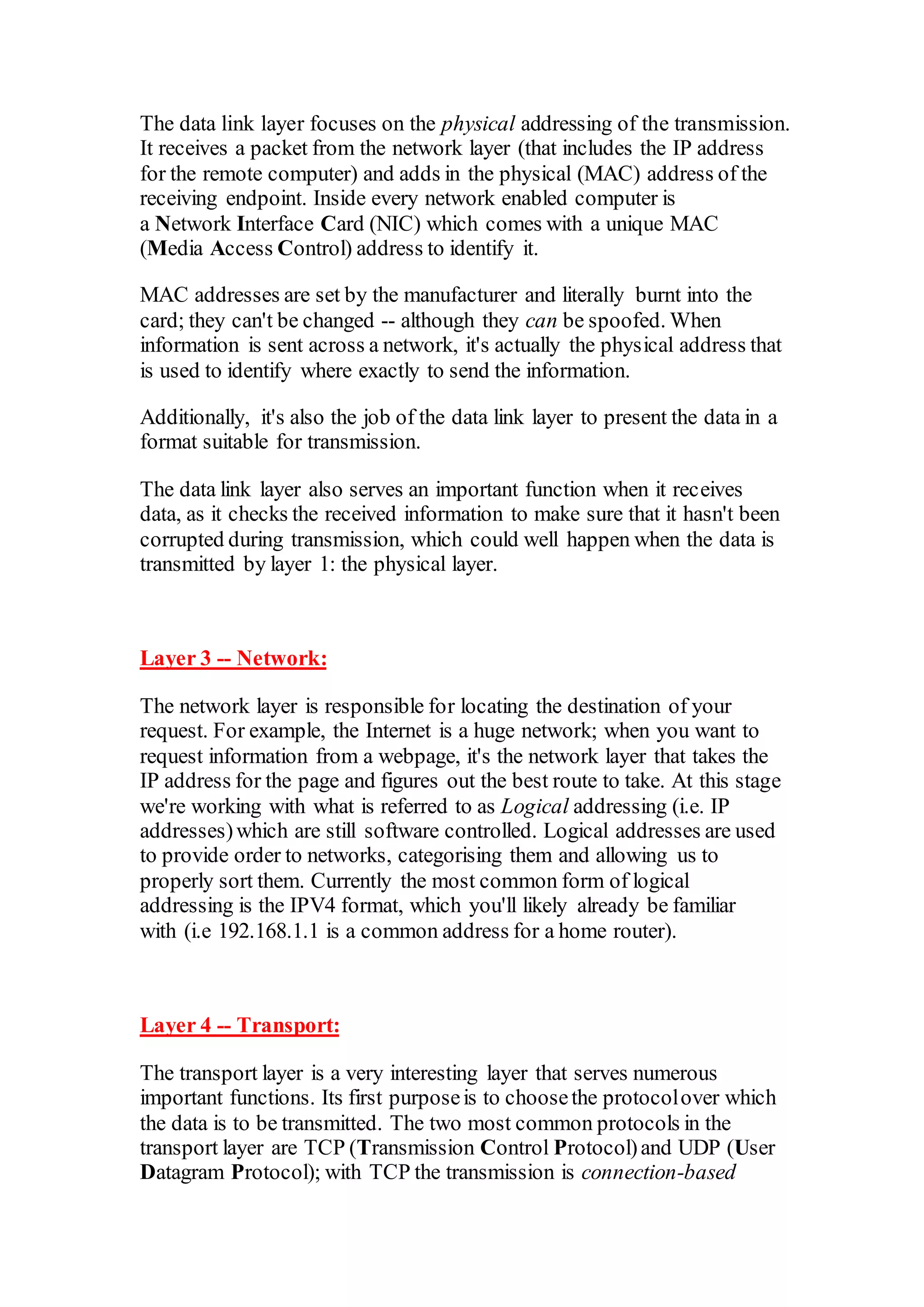 The data link layer focuses on the physical addressing of the transmission. It receives a packet from the network layer (that includes the IP address for the remote computer) and adds in the physical (MAC) address of the receiving endpoint. Inside every network enabled computer is a Network Interface Card (NIC) which comes with a unique MAC (Media Access Control) address to identify it.

MAC addresses are set by the manufacturer and literally burnt into the card; they can't be changed -- although they can be spoofed. When information is sent across a network, it's actually the physical address that is used to identify where exactly to send the information.

Additionally, it's also the job of the data link layer to present the data in a format suitable for transmission.

The data link layer also serves an important function when it receives data, as it checks the received information to make sure that it hasn't been corrupted during transmission, which could well happen when the data is transmitted by layer 1: the physical layer.

Layer 3 -- Network:

The network layer is responsible for locating the destination of your request. For example, the Internet is a huge network; when you want to request information from a webpage, it's the network layer that takes the IP address for the page and figures out the best route to take. At this stage we're working with what is referred to as Logical addressing (i.e. IP addresses) which are still software controlled. Logical addresses are used to provide order to networks, categorising them and allowing us to properly sort them. Currently the most common form of logical addressing is the IPV4 format, which you'll likely already be familiar with (i.e 192.168.1.1 is a common address for a home router).

Layer 4 -- Transport:

The transport layer is a very interesting layer that serves numerous important functions. Its first purpose is to choose the protocol over which the data is to be transmitted. The two most common protocols in the transport layer are TCP (Transmission Control Protocol) and UDP (User Datagram Protocol); with TCP the transmission is connection-based